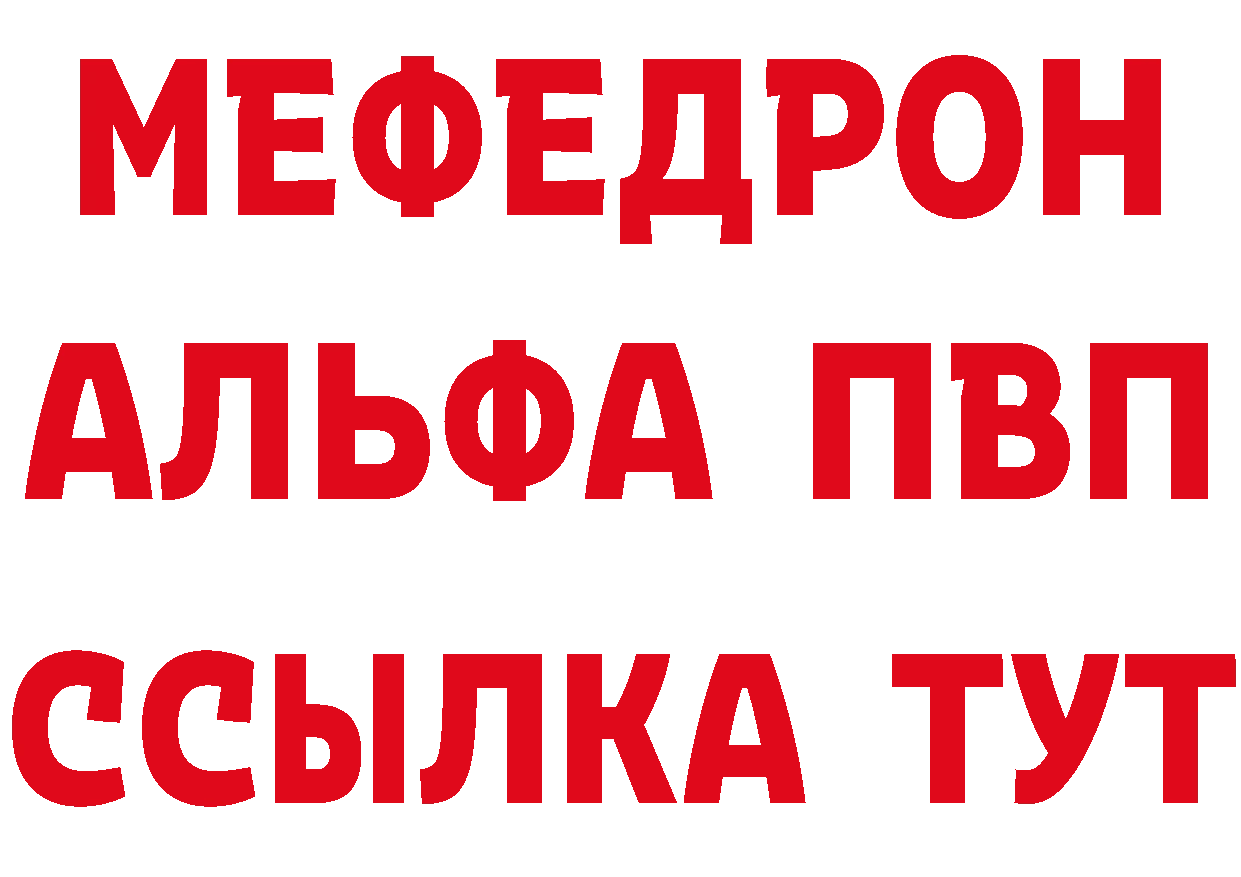 МЕФЕДРОН
АЛЬФА ПВП
ССЫЛКА ТУТ